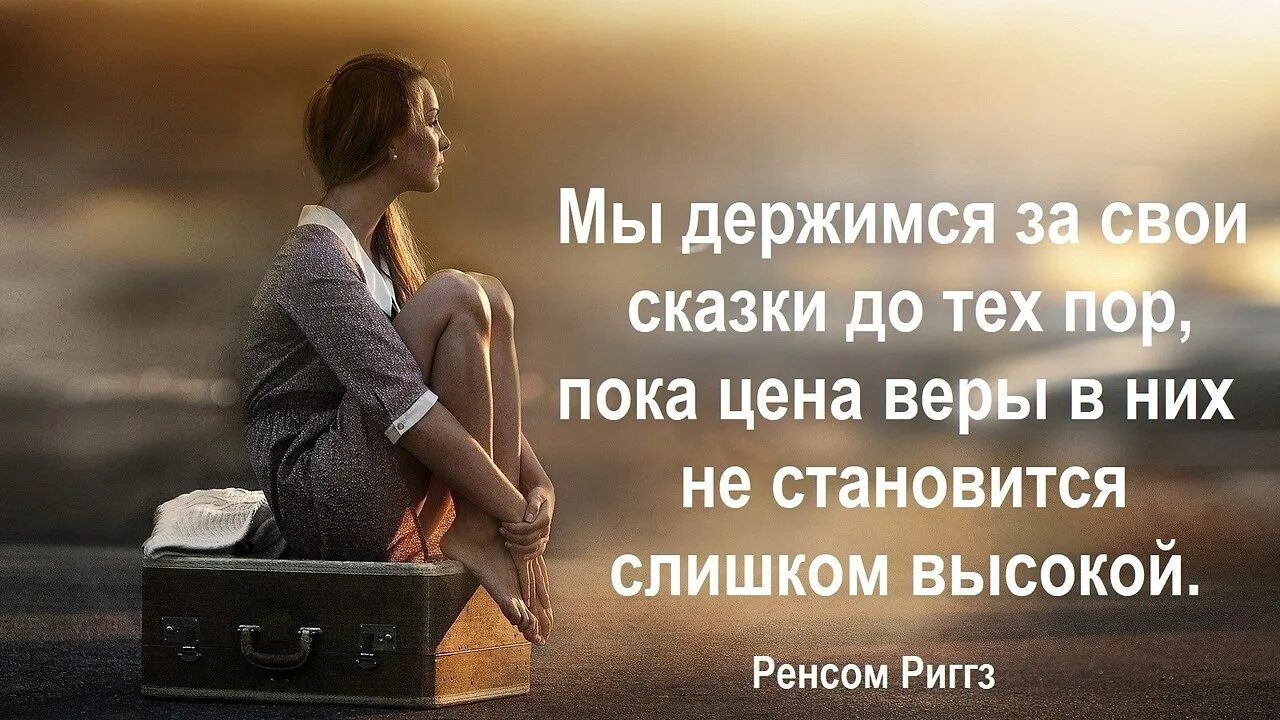 Мы держимся за свои сказки до тех пор, пока цена веры в них не становится слишком высокой.

Ренсом Риггз